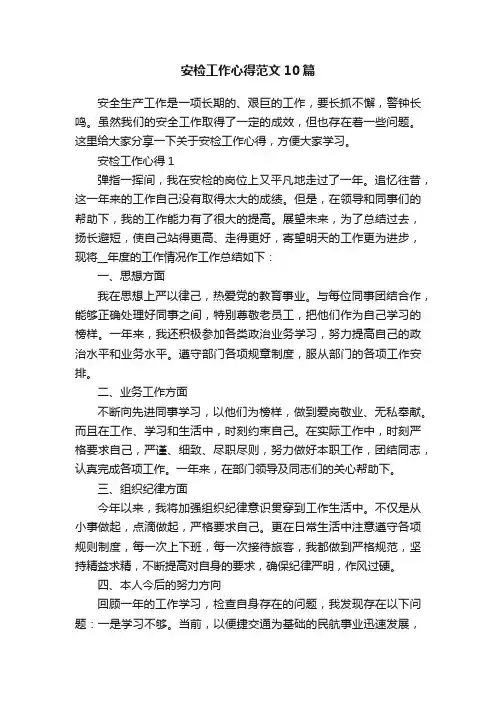 安检工作心得范文10篇

安全生产工作是一项长期的、艰巨的工作，要长抓不懈，警钟长鸣。虽然我们的安全工作取得了一定的成效，但也存在着一些问题。这里给大家分享一下关于安检工作心得，方便大家学习。

安检工作心得1

弹指一挥间，我在安检的岗位上又平凡地走过了一年。追忆往昔，这一年来的工作自己没有取得太大的成绩。但是，在领导和同事们的帮助下，我的工作能力有了很大的提高。展望未来，为了总结过去，扬长避短，使自己站得更高、走得更好，寄望明天的工作更为进步，现将__年度的工作情况作工作总结如下：

一、思想方面

我在思想上严以律己，热爱党的教育事业。与每位同事团结合作，能够正确处理好同事之间，特别尊敬老员工，把他们作为自己学习的榜样。一年来，我还积极参加各类政治业务学习，努力提高自己的政治水平和业务水平。遵守部门各项规章制度，服从部门的各项工作安排。

二、业务工作方面

不断向先进同事学习，以他们为榜样，做到爱岗敬业、无私奉献。而且在工作、学习和生活中，时刻约束自己。在实际工作中，时刻严格要求自己，严谨、细致、尽职尽则，努力做好本职工作，团结同志，认真完成各项工作。一年来，在部门领导及同志们的关心帮助下。

三、组织纪律方面

今年以来，我将加强组织纪律意识贯穿到工作生活中。不仅是从小事做起，点滴做起，严格要求自己。更在日常生活中注意遵守各项规则制度，每一次上下班，每一次接待旅客，我都做到严格规范，坚持精益求精，不断提高对自身的要求，确保纪律严明，作风过硬。

四、本人今后的努力方向

回顾一年的工作学习，检查自身存在的问题，我发现存在以下问题：一是学习不够。当前，以便捷交通为基础的民航事业迅速发展，